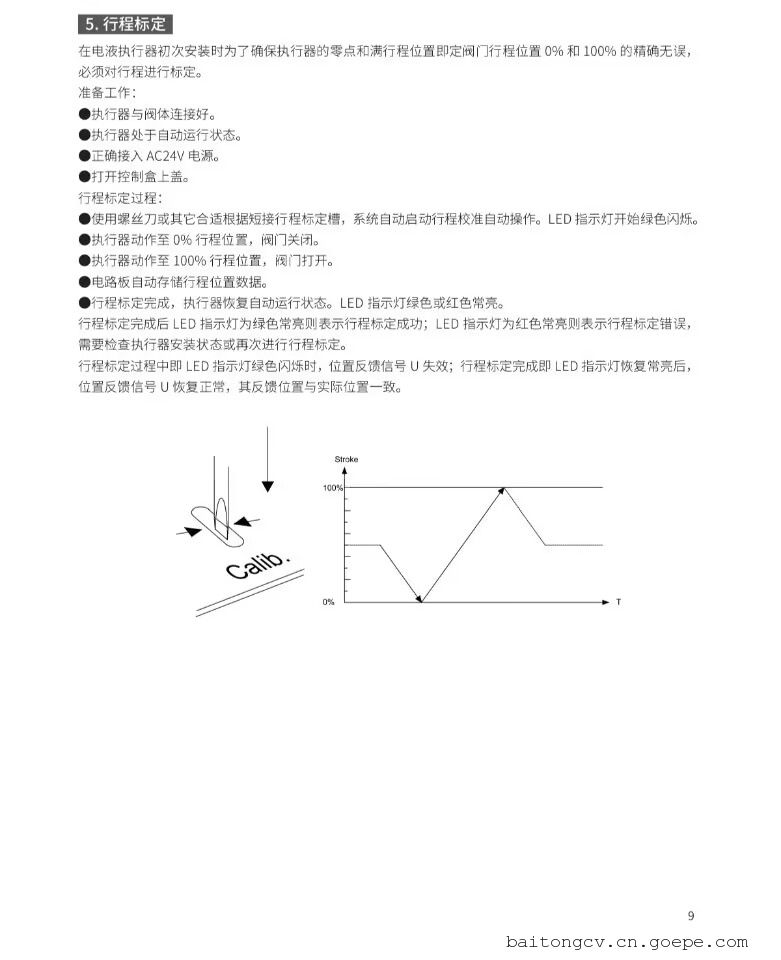 5. 行程标定

在电液执行器初次安装时为了确保执行器的零点和满行程位置即定阀门行程位置 0% 和 100% 的精确无误，必须对行程进行标定。

准备工作：

●执行器与阀体连接好。

●执行器处于自动运行状态。

●正确接入 AC24V 电源。

●打开控制盒上盖。

行程标定过程：

●使用螺丝刀或其它合适根据短接行程标定槽，系统自动启动行程校准自动操作。LED 指示灯开始绿色闪烁。

●执行器动作至 0% 行程位置，阀门关闭。

●执行器动作至 100% 行程位置，阀门打开。

●电路板自动存储行程位置数据。

●行程标定完成，执行器恢复自动运行状态。LED 指示灯绿色或红色常亮。

行程标定完成后 LED 指示灯为绿色常亮则表示行程标定成功；LED 指示灯为红色常亮则表示行程标定错误，需要检查执行器安装状态或再次进行行程标定。

行程标定过程中即 LED 指示灯绿色闪烁时，位置反馈信号 U 失效；行程标定完成即 LED 指示灯恢复常亮后，位置反馈信号 U 恢复正常，其反馈位置与实际位置一致。

Calib.

Stroke

100%

0%

T

9

baitongcv.cn.goepe.com